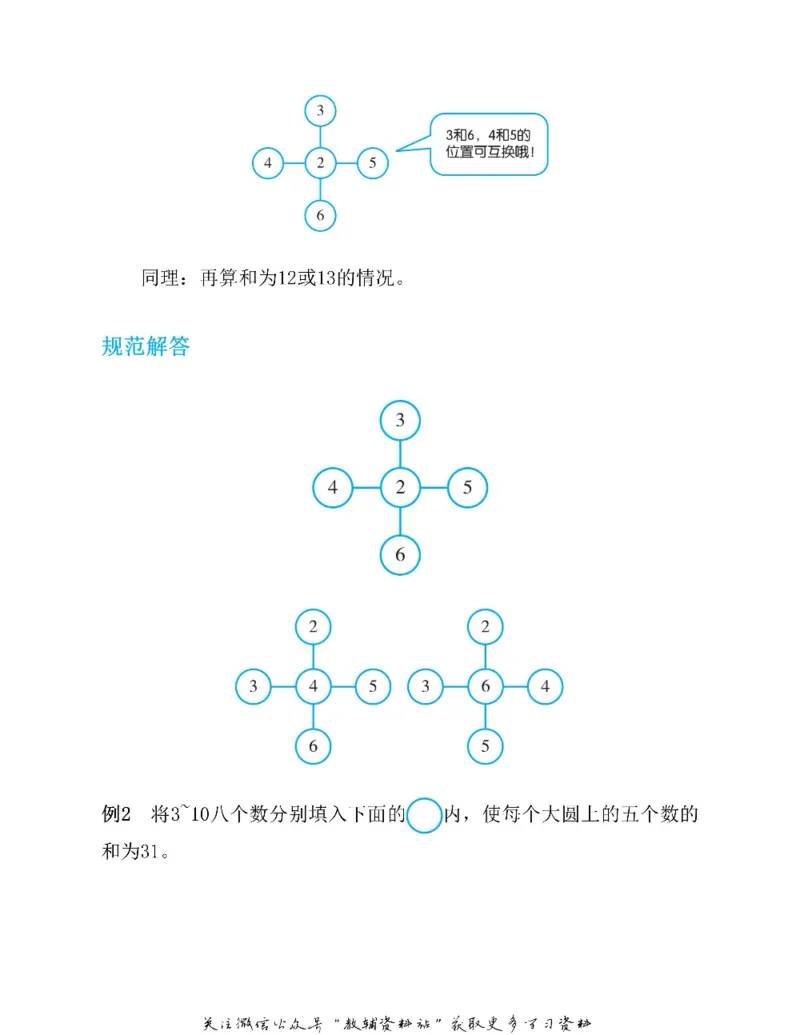 3

4　2　5

6

3和6，4和5的位置可互换哦！

同理：再算和为12或13的情况。

规范解答

3

4　2　5

6

2

3　4　5

6

2

3　6　4

5

例2　将3~10八个数分别填入下面的○内，使每个大圆上的五个数的和为31。

关注微信公众号“教辅资料站”获取更多学习资料